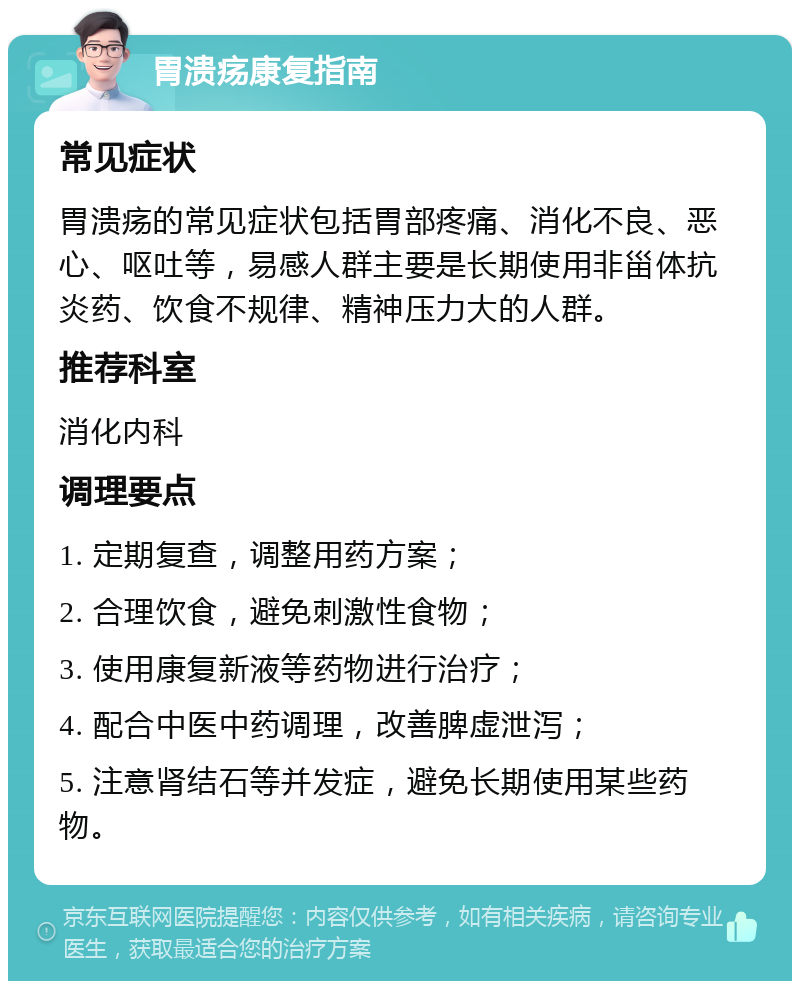 胃溃疡康复指南

常见症状

胃溃疡的常见症状包括胃部疼痛、消化不良、恶心、呕吐等，易感人群主要是长期使用非甾体抗炎药、饮食不规律、精神压力大的人群。

推荐科室

消化内科

调理要点

1. 定期复查，调整用药方案；

2. 合理饮食，避免刺激性食物；

3. 使用康复新液等药物进行治疗；

4. 配合中医中药调理，改善脾虚泄泻；

5. 注意肾结石等并发症，避免长期使用某些药物。

京东互联网医院提醒您：内容仅供参考，如有相关疾病，请咨询专业医生，获取最适合您的治疗方案